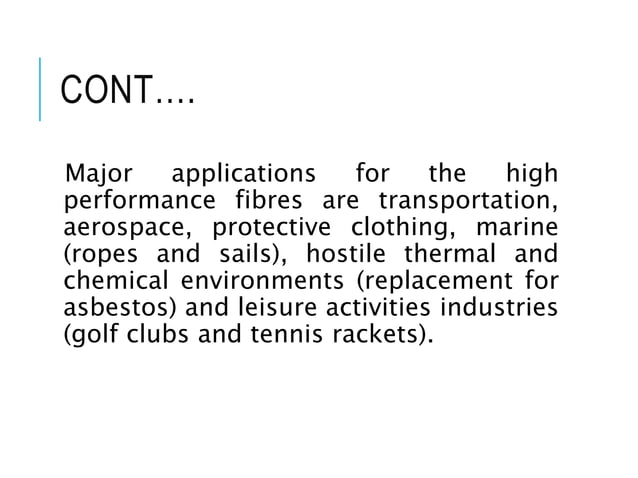 CONT….

Major applications for the high performance fibres are transportation, aerospace, protective clothing, marine (ropes and sails), hostile thermal and chemical environments (replacement for asbestos) and leisure activities industries (golf clubs and tennis rackets).